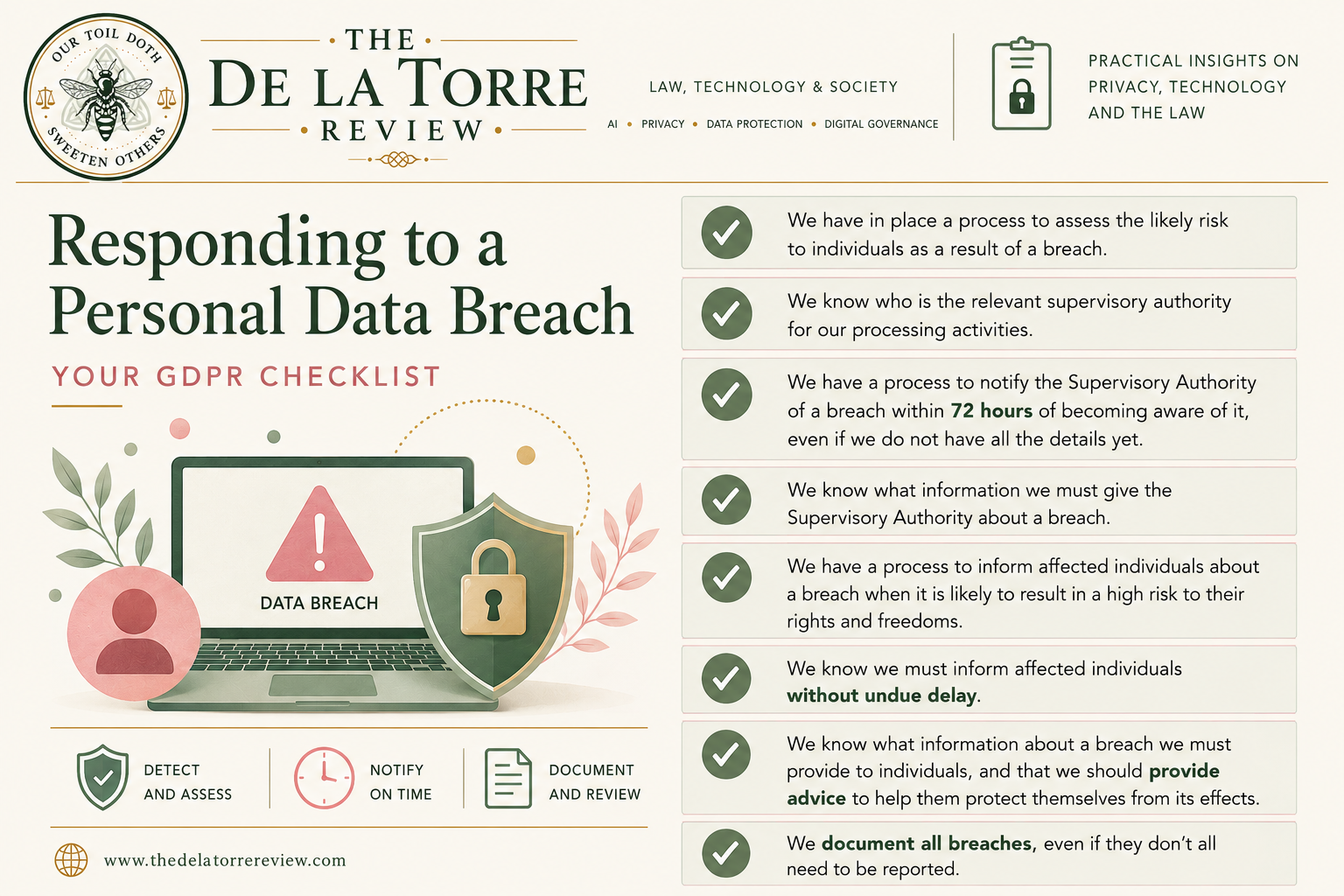 OUR TOIL DOTH SWEETEN OTHERS

THE
DE LA TORRE
REVIEW

LAW, TECHNOLOGY & SOCIETY

AI • PRIVACY • DATA PROTECTION • DIGITAL GOVERNANCE

PRACTICAL INSIGHTS ON PRIVACY, TECHNOLOGY AND THE LAW

Responding to a Personal Data Breach

YOUR GDPR CHECKLIST

DATA BREACH

DETECT AND ASSESS

NOTIFY ON TIME

DOCUMENT AND REVIEW

www.thedelatorrereview.com

We have in place a process to assess the likely risk to individuals as a result of a breach.

We know who is the relevant supervisory authority for our processing activities.

We have a process to notify the Supervisory Authority of a breach within 72 hours of becoming aware of it, even if we do not have all the details yet.

We know what information we must give the Supervisory Authority about a breach.

We have a process to inform affected individuals about a breach when it is likely to result in a high risk to their rights and freedoms.

We know we must inform affected individuals without undue delay.

We know what information about a breach we must provide to individuals, and that we should provide advice to help them protect themselves from its effects.

We document all breaches, even if they don't all need to be reported.